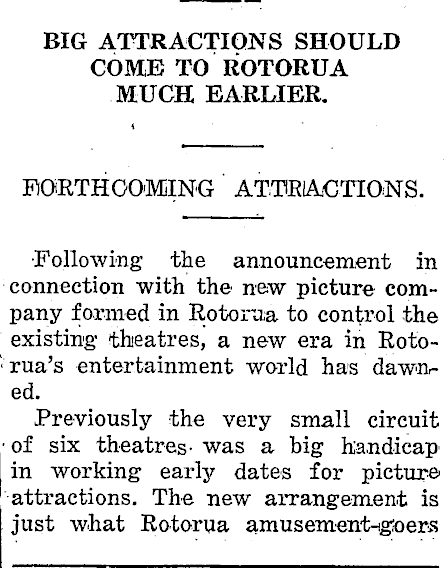 BIG ATTRACTIONS SHOULD COME TO ROTORUA MUCH EARLIER.

FORTHCOMING ATTRACTIONS.

Following the announcement in connection with the new picture company formed in Rotorua to control the existing theatres, a new era in Rotorua's entertainment world has dawned.

Previously the very small circuit of six theatres was a big handicap in working early dates for picture attractions. The new arrangement is just what Rotorua amusement-goers